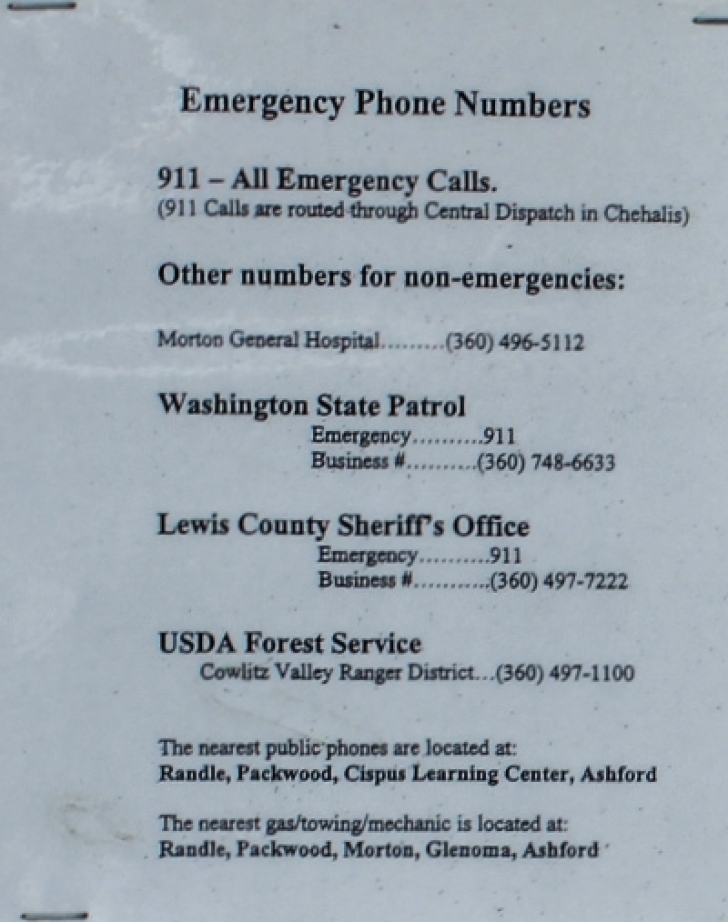 Emergency Phone Numbers

911 – All Emergency Calls.
(911 Calls are routed through Central Dispatch in Chehalis)

Other numbers for non-emergencies:

Morton General Hospital (360) 496-5112

Washington State Patrol
Emergency 911
Business # (360) 748-6633

Lewis County Sheriff's Office
Emergency 911
Business # (360) 497-7222

USDA Forest Service
Cowlitz Valley Ranger District (360) 497-1100

The nearest public phones are located at:
Randle, Packwood, Cispus Learning Center, Ashford

The nearest gas/towing/mechanic is located at:
Randle, Packwood, Morton, Glenoma, Ashford